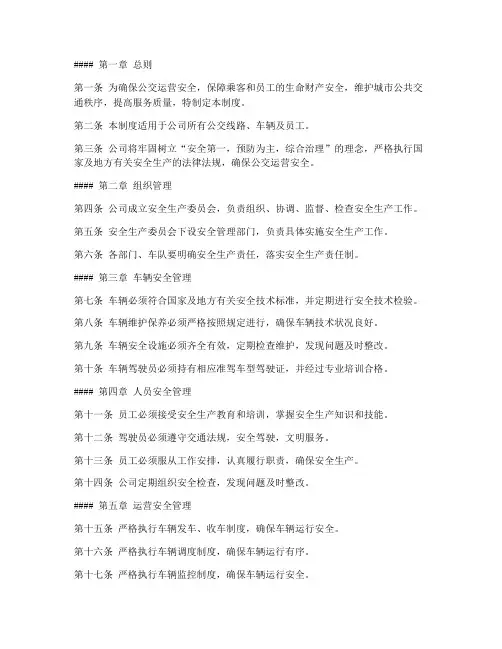 #### 第一章 总则

第一条 为确保公交运营安全，保障乘客和员工的生命财产安全，维护城市公共交通秩序，提高服务质量，特制定本制度。

第二条 本制度适用于公司所有公交线路、车辆及员工。

第三条 公司将牢固树立“安全第一，预防为主，综合治理”的理念，严格执行国家及地方有关安全生产的法律法规，确保公交运营安全。

#### 第二章 组织管理

第四条 公司成立安全生产委员会，负责组织、协调、监督、检查安全生产工作。

第五条 安全生产委员会下设安全管理部门，负责具体实施安全生产工作。

第六条 各部门、车队要明确安全生产责任，落实安全生产责任制。

#### 第三章 车辆安全管理

第七条 车辆必须符合国家及地方有关安全技术标准，并定期进行安全技术检验。

第八条 车辆维护保养必须严格按照规定进行，确保车辆技术状况良好。

第九条 车辆安全设施必须齐全有效，定期检查维护，发现问题及时整改。

第十条 车辆驾驶员必须持有相应准驾车型驾驶证，并经过专业培训合格。

#### 第四章 人员安全管理

第十一条 员工必须接受安全生产教育和培训，掌握安全生产知识和技能。

第十二条 驾驶员必须遵守交通法规，安全驾驶，文明服务。

第十三条 员工必须服从工作安排，认真履行职责，确保安全生产。

第十四条 公司定期组织安全检查，发现问题及时整改。

#### 第五章 运营安全管理

第十五条 严格执行车辆发车、收车制度，确保车辆运行安全。

第十六条 严格执行车辆调度制度，确保车辆运行有序。

第十七条 严格执行车辆监控制度，确保车辆运行安全。